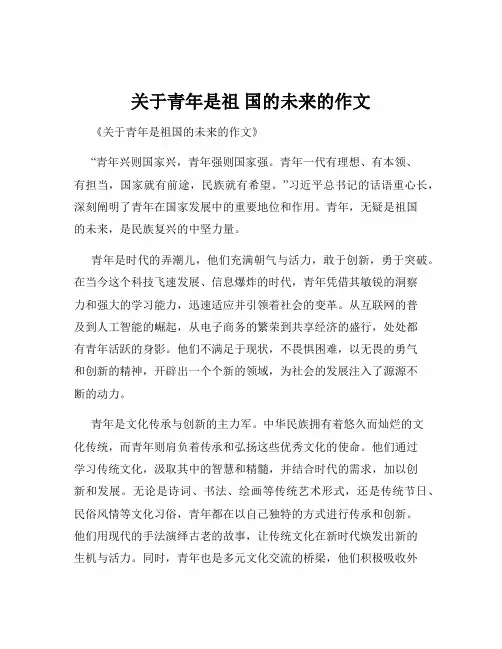 关于青年是祖 国的未来的作文

《关于青年是祖国的未来的作文》

“青年兴则国家兴，青年强则国家强。青年一代有理想、有本领、有担当，国家就有前途，民族就有希望。”习近平总书记的话语重心长，深刻阐明了青年在国家发展中的重要地位和作用。青年，无疑是祖国的未来，是民族复兴的中坚力量。

青年是时代的弄潮儿，他们充满朝气与活力，敢于创新，勇于突破。在当今这个科技飞速发展、信息爆炸的时代，青年凭借其敏锐的洞察力和强大的学习能力，迅速适应并引领着社会的变革。从互联网的普及到人工智能的崛起，从电子商务的繁荣到共享经济的盛行，处处都有青年活跃的身影。他们不满足于现状，不畏惧困难，以无畏的勇气和创新的精神，开辟出一个个新的领域，为社会的发展注入了源源不断的动力。

青年是文化传承与创新的主力军。中华民族拥有着悠久而灿烂的文化传统，而青年则肩负着传承和弘扬这些优秀文化的使命。他们通过学习传统文化，汲取其中的智慧和精髓，并结合时代的需求，加以创新和发展。无论是诗词、书法、绘画等传统艺术形式，还是传统节日、民俗风情等文化习俗，青年都在以自己独特的方式进行传承和创新。他们用现代的手法演绎古老的故事，让传统文化在新时代焕发出新的生机与活力。同时，青年也是多元文化交流的桥梁，他们积极吸收外